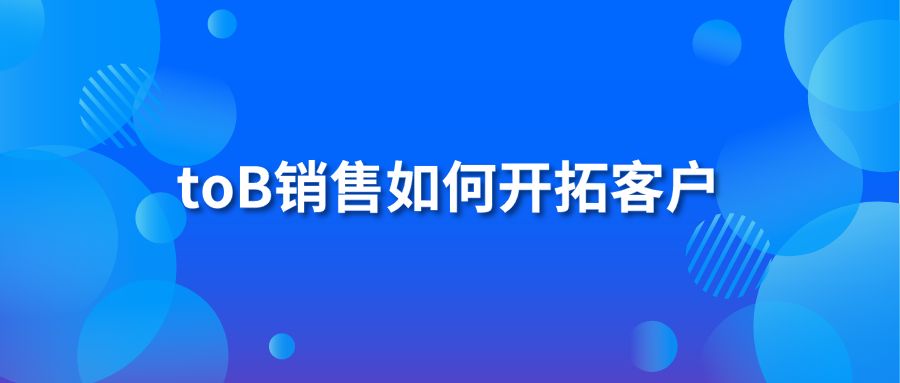 toB销售如何开拓客户